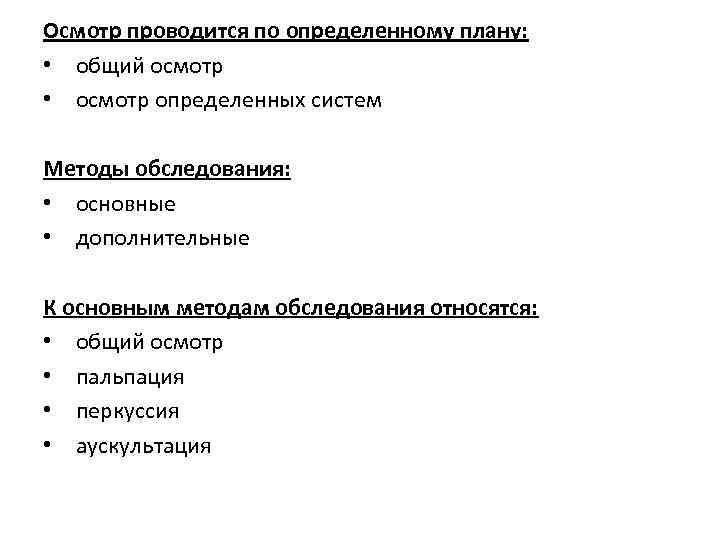 Осмотр проводится по определенному плану:
• общий осмотр
• осмотр определенных систем

Методы обследования:
• основные
• дополнительные

К основным методам обследования относятся:
• общий осмотр
• пальпация
• перкуссия
• аускультация